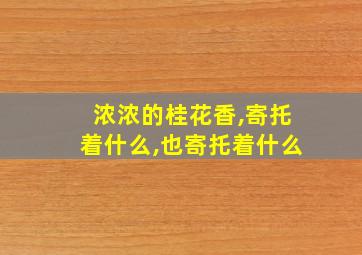 浓浓的桂花香,寄托着什么,也寄托着什么